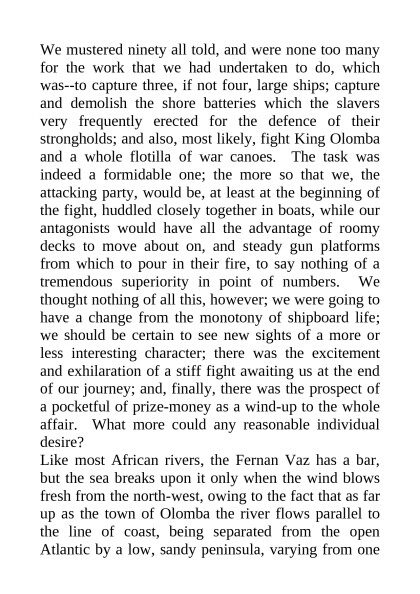 We mustered ninety all told, and were none too many for the work that we had undertaken to do, which was--to capture three, if not four, large ships; capture and demolish the shore batteries which the slavers very frequently erected for the defence of their strongholds; and also, most likely, fight King Olomba and a whole flotilla of war canoes. The task was indeed a formidable one; the more so that we, the attacking party, would be, at least at the beginning of the fight, huddled closely together in boats, while our antagonists would have all the advantage of roomy decks to move about on, and steady gun platforms from which to pour in their fire, to say nothing of a tremendous superiority in point of numbers. We thought nothing of all this, however; we were going to have a change from the monotony of shipboard life; we should be certain to see new sights of a more or less interesting character; there was the excitement and exhilaration of a stiff fight awaiting us at the end of our journey; and, finally, there was the prospect of a pocketful of prize-money as a wind-up to the whole affair. What more could any reasonable individual desire?
Like most African rivers, the Fernan Vaz has a bar, but the sea breaks upon it only when the wind blows fresh from the north-west, owing to the fact that as far up as the town of Olomba the river flows parallel to the line of coast, being separated from the open Atlantic by a low, sandy peninsula, varying from one